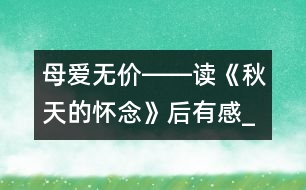 母爱无价——读《秋天的怀念》后有感_